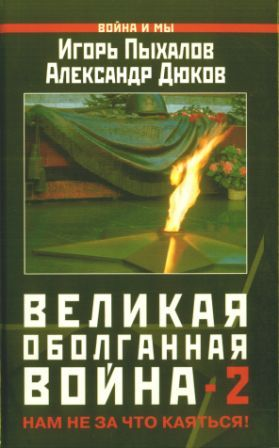 ВОЙНА И МЫ

Игорь Пыхалов
Александр Дюков

ВЕЛИКАЯ ОБОЛГАННАЯ ВОЙНА-2

НАМ НЕ ЗА ЧТО КАЯТЬСЯ!